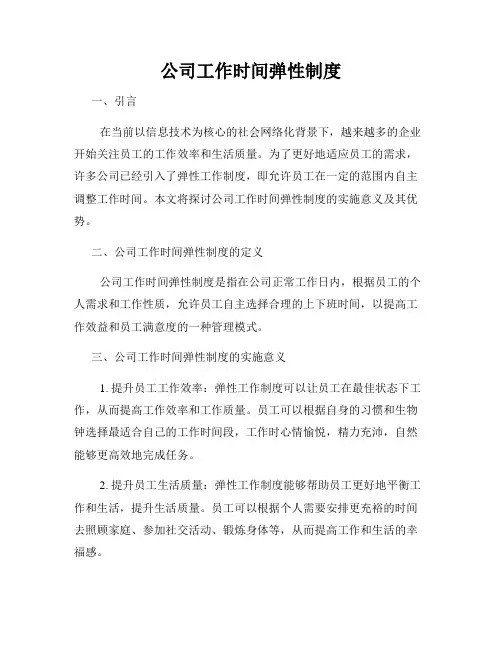 公司工作时间弹性制度

一、引言

在当前以信息技术为核心的社会网络化背景下，越来越多的企业开始关注员工的工作效率和生活质量。为了更好地适应员工的需求，许多公司已经引入了弹性工作制度，即允许员工在一定的范围内自主调整工作时间。本文将探讨公司工作时间弹性制度的实施意义及其优势。

二、公司工作时间弹性制度的定义

公司工作时间弹性制度是指在公司正常工作日内，根据员工的个人需求和工作性质，允许员工自主选择合理的上下班时间，以提高工作效益和员工满意度的一种管理模式。

三、公司工作时间弹性制度的实施意义

1. 提升员工工作效率：弹性工作制度可以让员工在最佳状态下工作，从而提高工作效率和工作质量。员工可以根据自身的习惯和生物钟选择最适合自己的工作时间段，工作时心情愉悦，精力充沛，自然能够更高效地完成任务。

2. 提升员工生活质量：弹性工作制度能够帮助员工更好地平衡工作和生活，提升生活质量。员工可以根据个人需要安排更充裕的时间去照顾家庭、参加社交活动、锻炼身体等，从而提高工作和生活的幸福感。